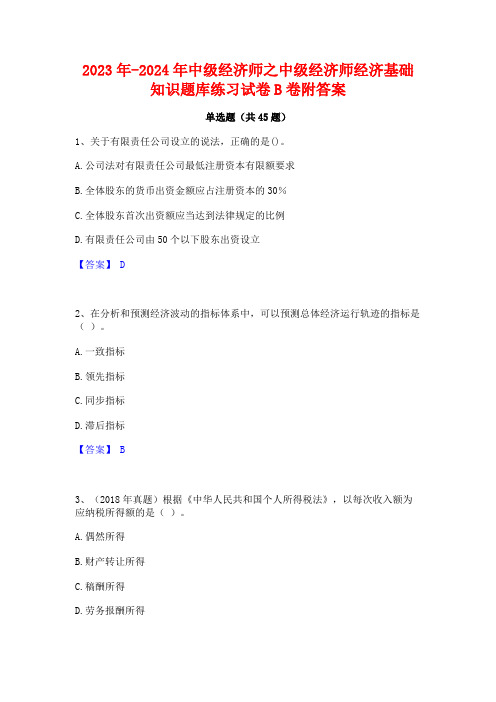 2023年-2024年中级经济师之中级经济师经济基础知识题库练习试卷B卷附答案

单选题（共45题）

1、关于有限责任公司设立的说法，正确的是()。

A.公司法对有限责任公司最低注册资本有限额要求

B.全体股东的货币出资金额应占注册资本的30%

C.全体股东首次出资额应当达到法律规定的比例

D.有限责任公司由50个以下股东出资设立

【答案】 D

2、在分析和预测经济波动的指标体系中，可以预测总体经济运行轨迹的指标是（ ）。

A.一致指标

B.领先指标

C.同步指标

D.滞后指标

【答案】 B

3、（2018年真题）根据《中华人民共和国个人所得税法》，以每次收入额为应纳税所得额的是（ ）。

A.偶然所得

B.财产转让所得

C.稿酬所得

D.劳务报酬所得